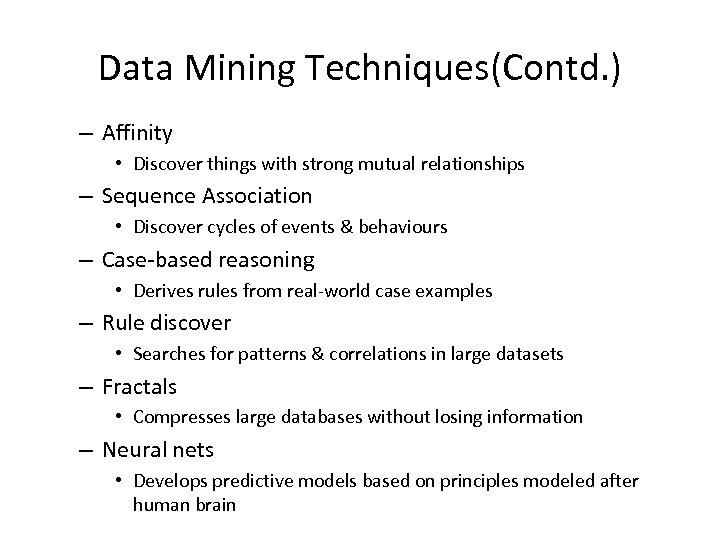 Data Mining Techniques(Contd.)

– Affinity
• Discover things with strong mutual relationships
– Sequence Association
• Discover cycles of events & behaviours
– Case-based reasoning
• Derives rules from real-world case examples
– Rule discover
• Searches for patterns & correlations in large datasets
– Fractals
• Compresses large databases without losing information
– Neural nets
• Develops predictive models based on principles modeled after human brain